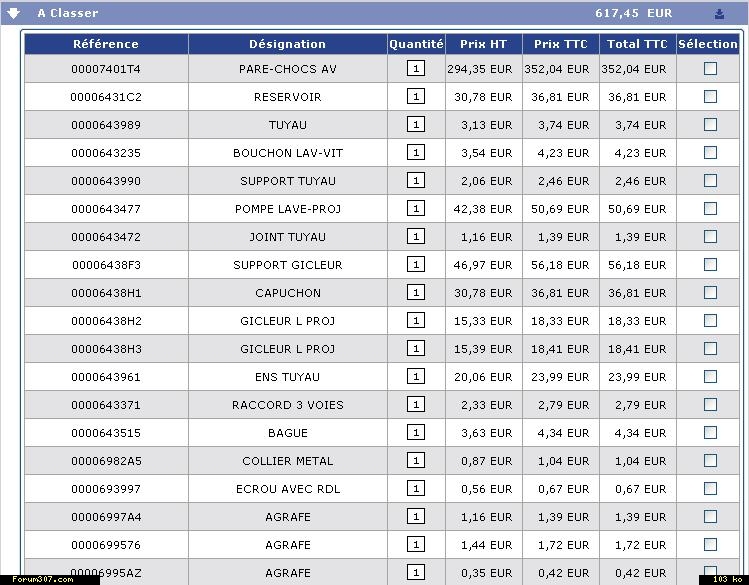 A Classer 617,45 EUR

| Référence | Désignation | Quantité | Prix HT | Prix TTC | Total TTC | Sélection |
|---|---|---|---|---|---|---|
| 00007401T4 | PARE-CHOCS AV | 1 | 294,35 EUR | 352,04 EUR | 352,04 EUR | |
| 00006431C2 | RESERVOIR | 1 | 30,78 EUR | 36,81 EUR | 36,81 EUR | |
| 0000643989 | TUYAU | 1 | 3,13 EUR | 3,74 EUR | 3,74 EUR | |
| 0000643235 | BOUCHON LAV-VIT | 1 | 3,54 EUR | 4,23 EUR | 4,23 EUR | |
| 0000643990 | SUPPORT TUYAU | 1 | 2,06 EUR | 2,46 EUR | 2,46 EUR | |
| 0000643477 | POMPE LAVE-PROJ | 1 | 42,38 EUR | 50,69 EUR | 50,69 EUR | |
| 0000643472 | JOINT TUYAU | 1 | 1,16 EUR | 1,39 EUR | 1,39 EUR | |
| 00006438F3 | SUPPORT GICLEUR | 1 | 46,97 EUR | 56,18 EUR | 56,18 EUR | |
| 00006438H1 | CAPUCHON | 1 | 30,78 EUR | 36,81 EUR | 36,81 EUR | |
| 00006438H2 | GICLEUR L PROJ | 1 | 15,33 EUR | 18,33 EUR | 18,33 EUR | |
| 00006438H3 | GICLEUR L PROJ | 1 | 15,39 EUR | 18,41 EUR | 18,41 EUR | |
| 0000643961 | ENS TUYAU | 1 | 20,06 EUR | 23,99 EUR | 23,99 EUR | |
| 0000643371 | RACCORD 3 VOIES | 1 | 2,33 EUR | 2,79 EUR | 2,79 EUR | |
| 0000643515 | BAGUE | 1 | 3,63 EUR | 4,34 EUR | 4,34 EUR | |
| 00006982A5 | COLLIER METAL | 1 | 0,87 EUR | 1,04 EUR | 1,04 EUR | |
| 0000693997 | ECROU AVEC RDL | 1 | 0,56 EUR | 0,67 EUR | 0,67 EUR | |
| 00006997A4 | AGRAFE | 1 | 1,16 EUR | 1,39 EUR | 1,39 EUR | |
| 0000699576 | AGRAFE | 1 | 1,44 EUR | 1,72 EUR | 1,72 EUR | |
| 00006995AZ | AGRAFE | 1 | 0,35 EUR | 0,42 EUR | 0,42 EUR | |

Forum307.com
103 ko